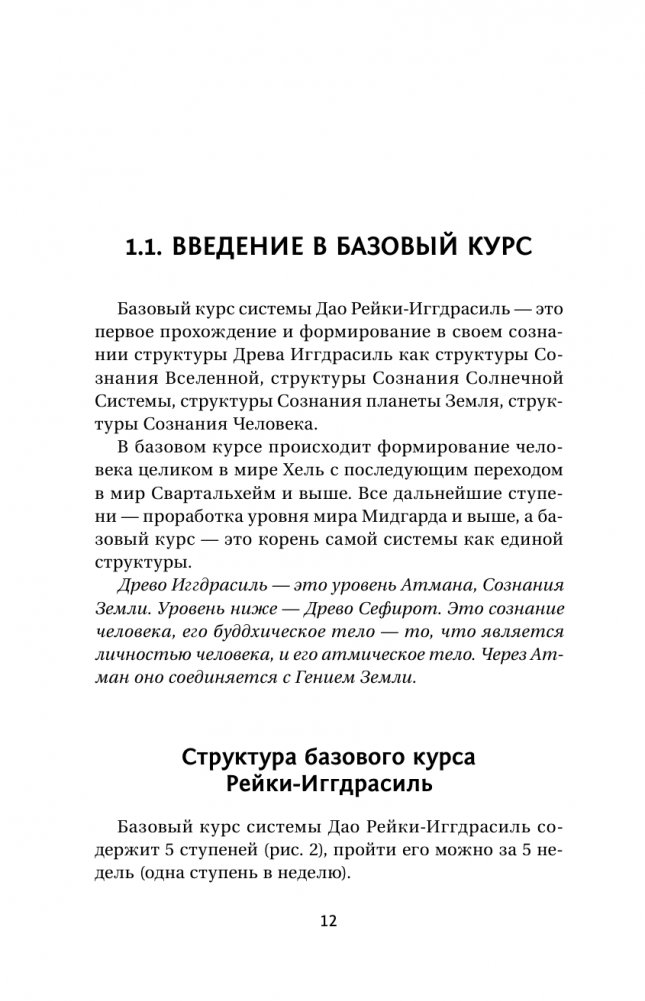 1.1. ВВЕДЕНИЕ В БАЗОВЫЙ КУРС

Базовый курс системы Дао Рейки-Иггдрасиль — это первое прохождение и формирование в своем сознании структуры Древа Иггдрасиль как структуры Сознания Вселенной, структуры Сознания Солнечной Системы, структуры Сознания планеты Земля, структуры Сознания Человека.

В базовом курсе происходит формирование человека целиком в мире Хель с последующим переходом в мир Свартальхейм и выше. Все дальнейшие ступени — проработка уровня мира Мидгарда и выше, а базовый курс — это корень самой системы как единой структуры.

Древо Иггдрасиль — это уровень Атмана, Сознания Земли. Уровень ниже — Древо Сефирот. Это сознание человека, его буддхическое тело — то, что является личностью человека, и его атмическое тело. Через Атман оно соединяется с Гением Земли.

Структура базового курса Рейки-Иггдрасиль

Базовый курс системы Дао Рейки-Иггдрасиль содержит 5 ступеней (рис. 2), пройти его можно за 5 недель (одна ступень в неделю).

12